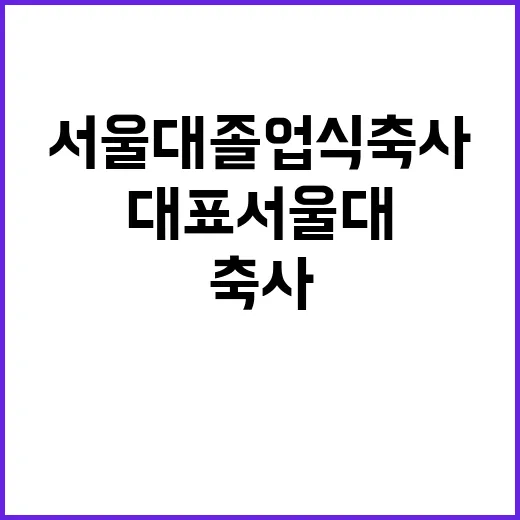 서울대졸업식축사
대표서울대
축사